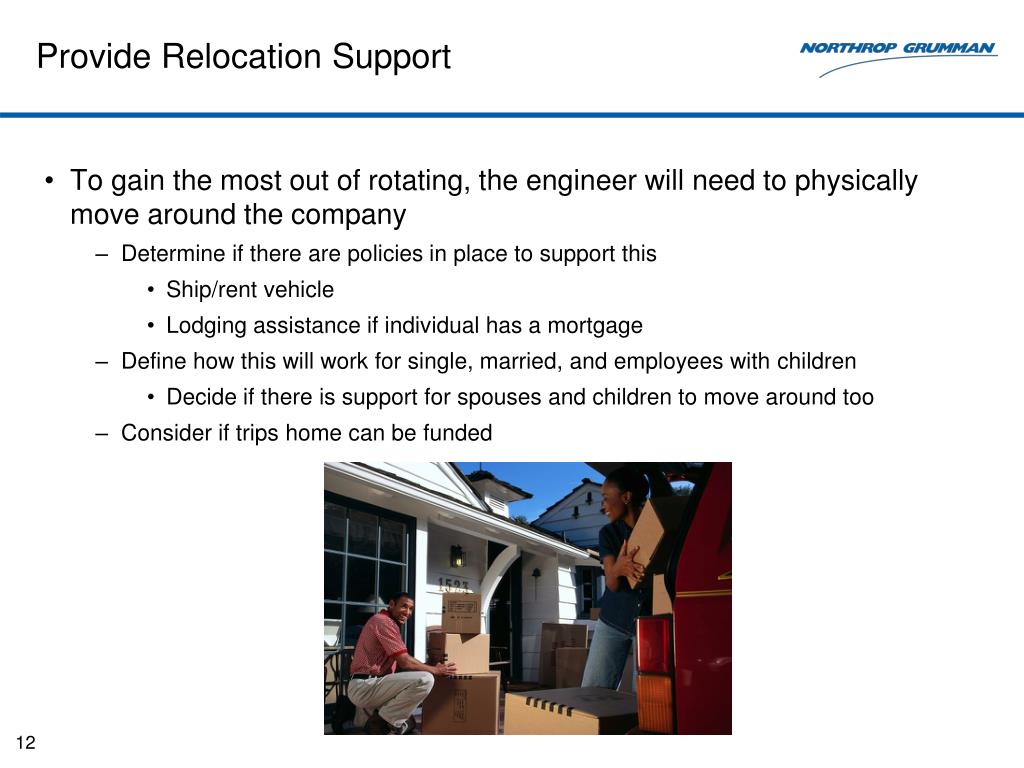 Provide Relocation Support

NORTHROP GRUMMAN

• To gain the most out of rotating, the engineer will need to physically move around the company
– Determine if there are policies in place to support this
• Ship/rent vehicle
• Lodging assistance if individual has a mortgage
– Define how this will work for single, married, and employees with children
• Decide if there is support for spouses and children to move around too
– Consider if trips home can be funded

1523

12